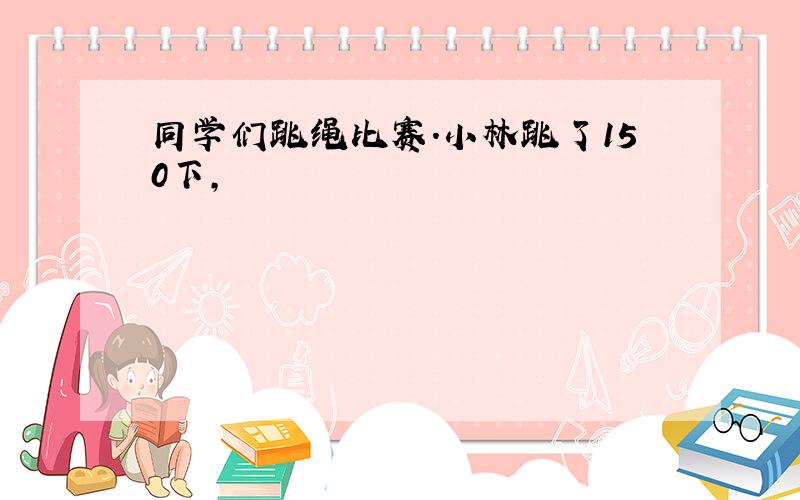 同学们跳绳比赛.小林跳了150下,